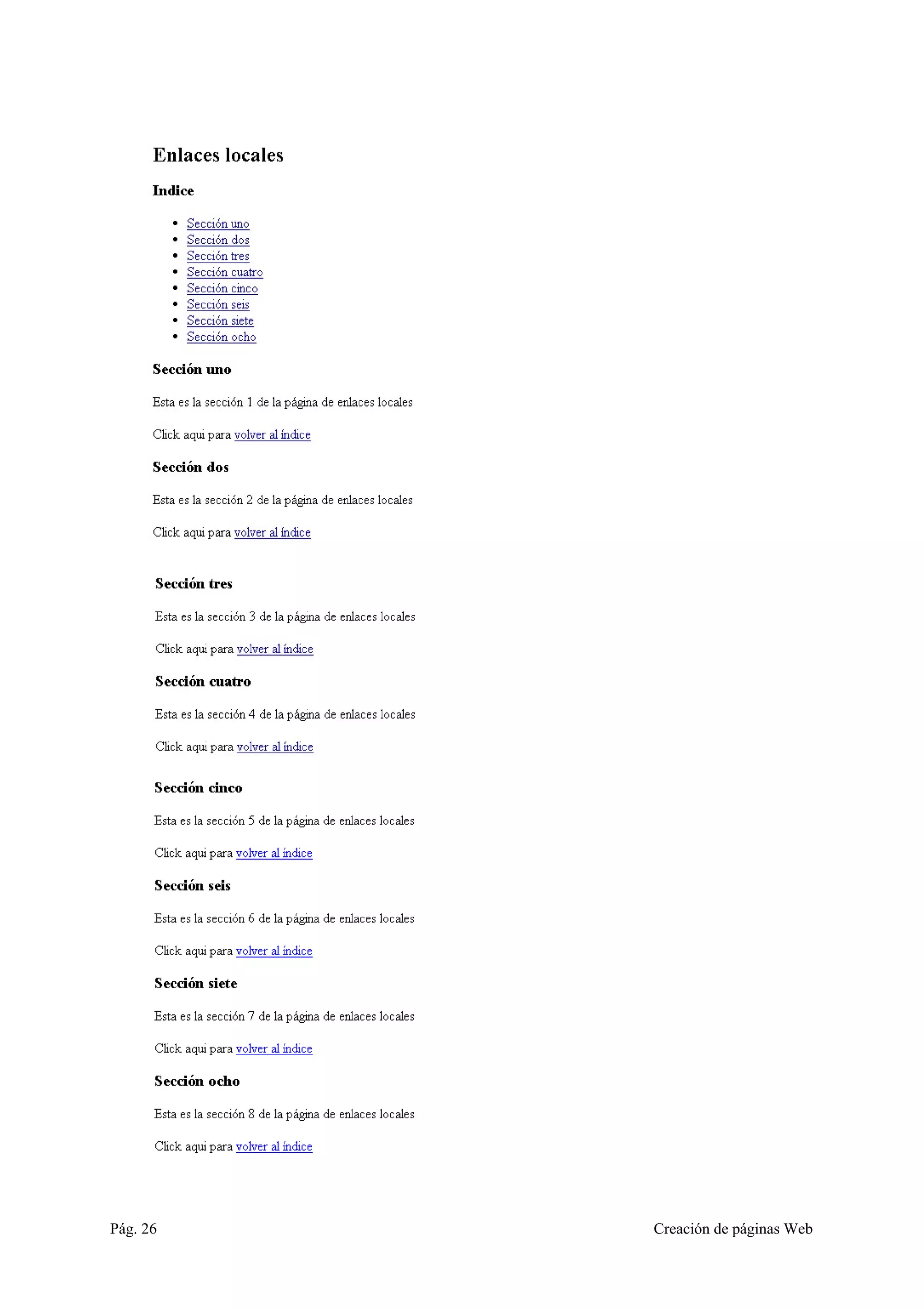 Enlaces locales

Indice

- Sección uno
- Sección dos
- Sección tres
- Sección cuatro
- Sección cinco
- Sección seis
- Sección siete
- Sección ocho

Sección uno

Esta es la sección 1 de la página de enlaces locales

Click aqui para volver al índice

Sección dos

Esta es la sección 2 de la página de enlaces locales

Click aqui para volver al índice

Sección tres

Esta es la sección 3 de la página de enlaces locales

Click aqui para volver al índice

Sección cuatro

Esta es la sección 4 de la página de enlaces locales

Click aqui para volver al índice

Sección cinco

Esta es la sección 5 de la página de enlaces locales

Click aqui para volver al índice

Sección seis

Esta es la sección 6 de la página de enlaces locales

Click aqui para volver al índice

Sección siete

Esta es la sección 7 de la página de enlaces locales

Click aqui para volver al índice

Sección ocho

Esta es la sección 8 de la página de enlaces locales

Click aqui para volver al índice

Pág. 26

Creación de páginas Web